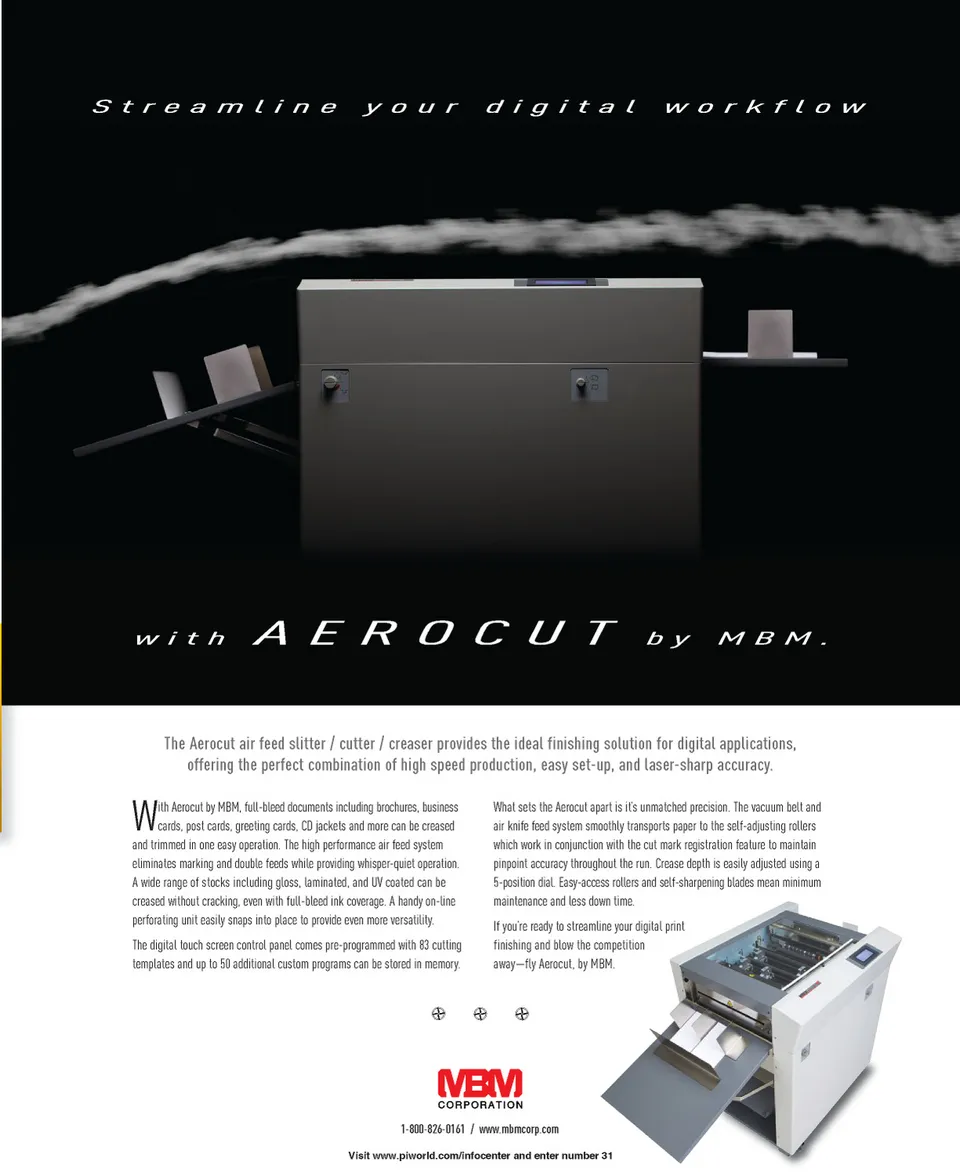 Streamline your digital workflow

with AEROCUT by MBM.

The Aerocut air feed slitter / cutter / creaser provides the ideal finishing solution for digital applications, offering the perfect combination of high speed production, easy set-up, and laser-sharp accuracy.

With Aerocut by MBM, full-bleed documents including brochures, business cards, post cards, greeting cards, CD jackets and more can be creased and trimmed in one easy operation. The high performance air feed system eliminates marking and double feeds while providing whisper-quiet operation. A wide range of stocks including gloss, laminated, and UV coated can be creased without cracking, even with full-bleed ink coverage. A handy on-line perforating unit easily snaps into place to provide even more versatility.

The digital touch screen control panel comes pre-programmed with 83 cutting templates and up to 50 additional custom programs can be stored in memory.

What sets the Aerocut apart is it's unmatched precision. The vacuum belt and air knife feed system smoothly transports paper to the self-adjusting rollers which work in conjunction with the cut mark registration feature to maintain pinpoint accuracy throughout the run. Crease depth is easily adjusted using a 5-position dial. Easy-access rollers and self-sharpening blades mean minimum maintenance and less down time.

If you're ready to streamline your digital print finishing and blow the competition away—fly Aerocut, by MBM.

MBM CORPORATION

1-800-826-0161 / www.mbmcorp.com

Visit www.piworld.com/infocenter and enter number 31